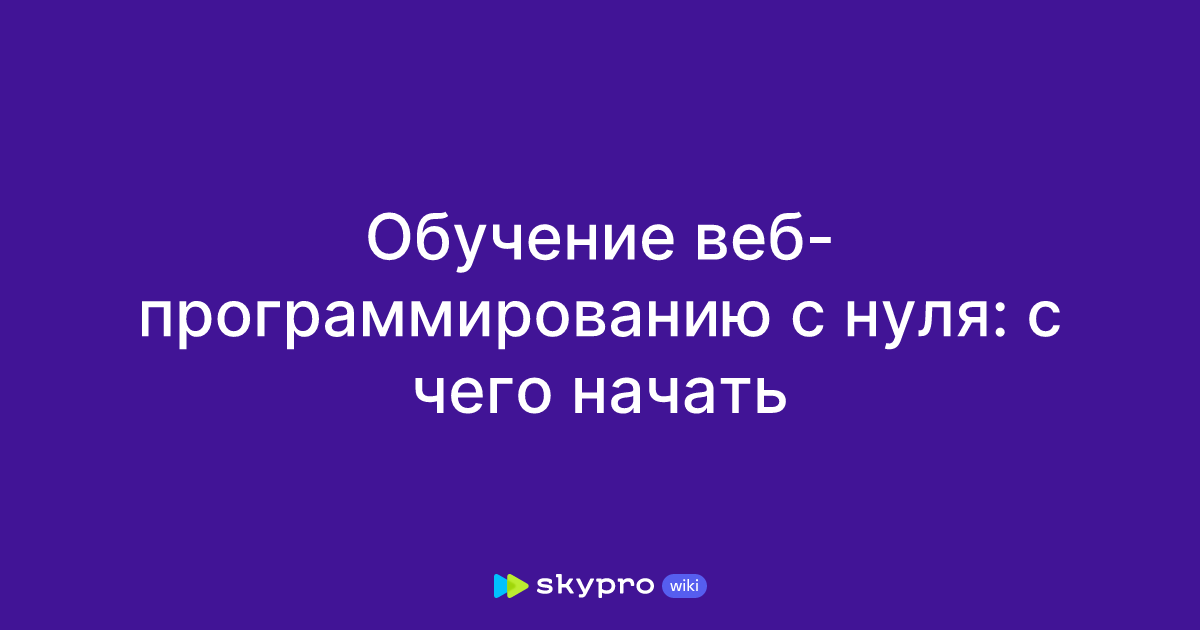 Обучение веб-программированию с нуля: с чего начать

skypro wiki